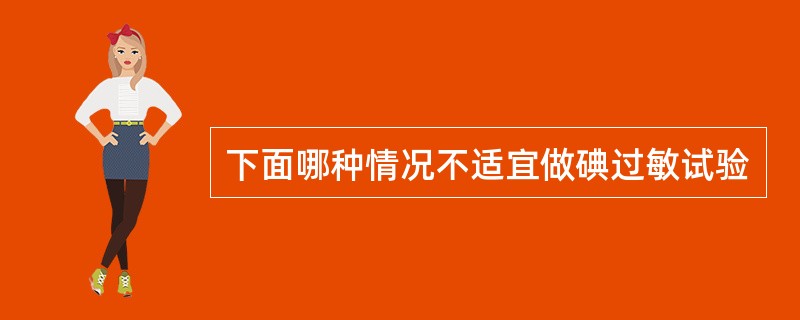 下面哪种情况不适宜做碘过敏试验